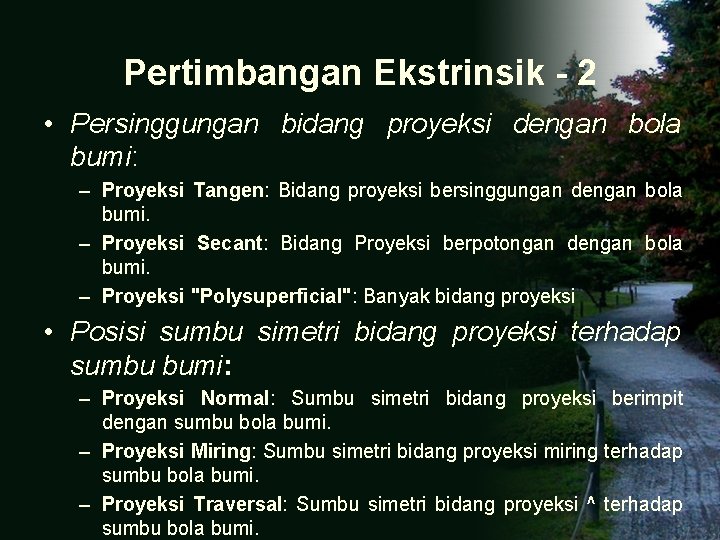 Pertimbangan Ekstrinsik - 2

• Persinggungan bidang proyeksi dengan bola bumi:

– Proyeksi Tangen: Bidang proyeksi bersinggungan dengan bola bumi.

– Proyeksi Secant: Bidang Proyeksi berpotongan dengan bola bumi.

– Proyeksi "Polysuperficial": Banyak bidang proyeksi

• Posisi sumbu simetri bidang proyeksi terhadap sumbu bumi:

– Proyeksi Normal: Sumbu simetri bidang proyeksi berimpit dengan sumbu bola bumi.

– Proyeksi Miring: Sumbu simetri bidang proyeksi miring terhadap sumbu bola bumi.

– Proyeksi Traversal: Sumbu simetri bidang proyeksi ^ terhadap sumbu bola bumi.